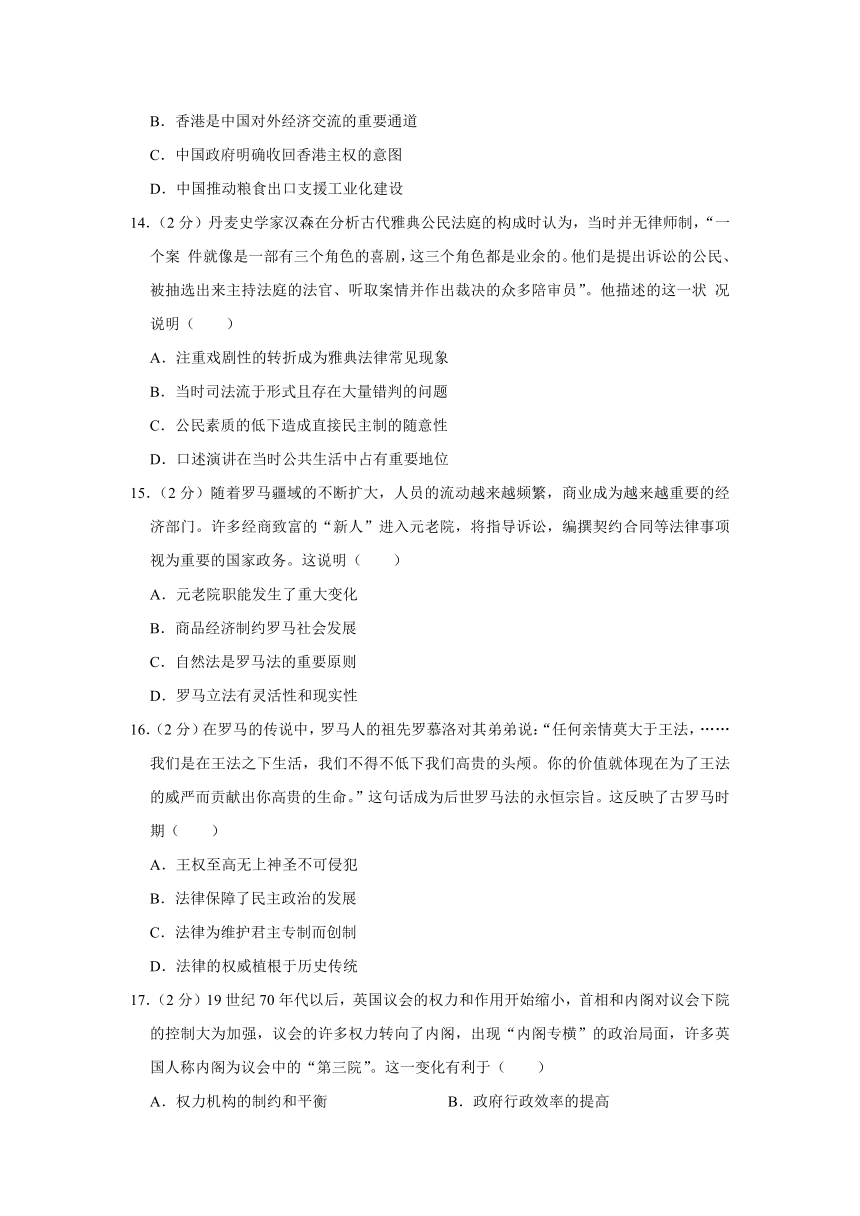 B．香港是中国对外经济交流的重要通道

C．中国政府明确收回香港主权的意图

D．中国推动粮食出口支援工业化建设

14．（2 分）丹麦史学家汉森在分析古代雅典公民法庭的构成时认为，当时并无律师制，“一个案 件就像是一部有三个角色的喜剧，这三个角色都是业余的。他们是提出诉讼的公民、被抽选出来主持法庭的法官、听取案情并作出裁决的众多陪审员”。他描述的这一状 况说明（　　）

A．注重戏剧性的转折成为雅典法律常见现象

B．当时司法流于形式且存在大量错判的问题

C．公民素质的低下造成直接民主制的随意性

D．口述演讲在当时公共生活中占有重要地位

15．（2 分）随着罗马疆域的不断扩大，人员的流动越来越频繁，商业成为越来越重要的经济部门。许多经商致富的“新人”进入元老院，将指导诉讼，编撰契约合同等法律事项视为重要的国家政务。这说明（　　）

A．元老院职能发生了重大变化

B．商品经济制约罗马社会发展

C．自然法是罗马法的重要原则

D．罗马立法有灵活性和现实性

16．（2 分）在罗马的传说中，罗马人的祖先罗慕洛对其弟弟说：“任何亲情莫大于王法，……我们是在王法之下生活，我们不得不低下我们高贵的头颅。你的价值就体现在为了王法的威严而贡献出你高贵的生命。”这句话成为后世罗马法的永恒宗旨。这反映了古罗马时期（　　）

A．王权至高无上神圣不可侵犯

B．法律保障了民主政治的发展

C．法律为维护君主专制而创制

D．法律的权威植根于历史传统

17．（2 分）19 世纪 70 年代以后，英国议会的权力和作用开始缩小，首相和内阁对议会下院的控制大为加强，议会的许多权力转向了内阁，出现“内阁专横”的政治局面，许多英国人称内阁为议会中的“第三院”。这一变化有利于（　　）

A．权力机构的制约和平衡

B．政府行政效率的提高